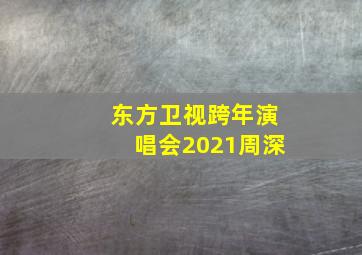 东方卫视跨年演唱会2021周深